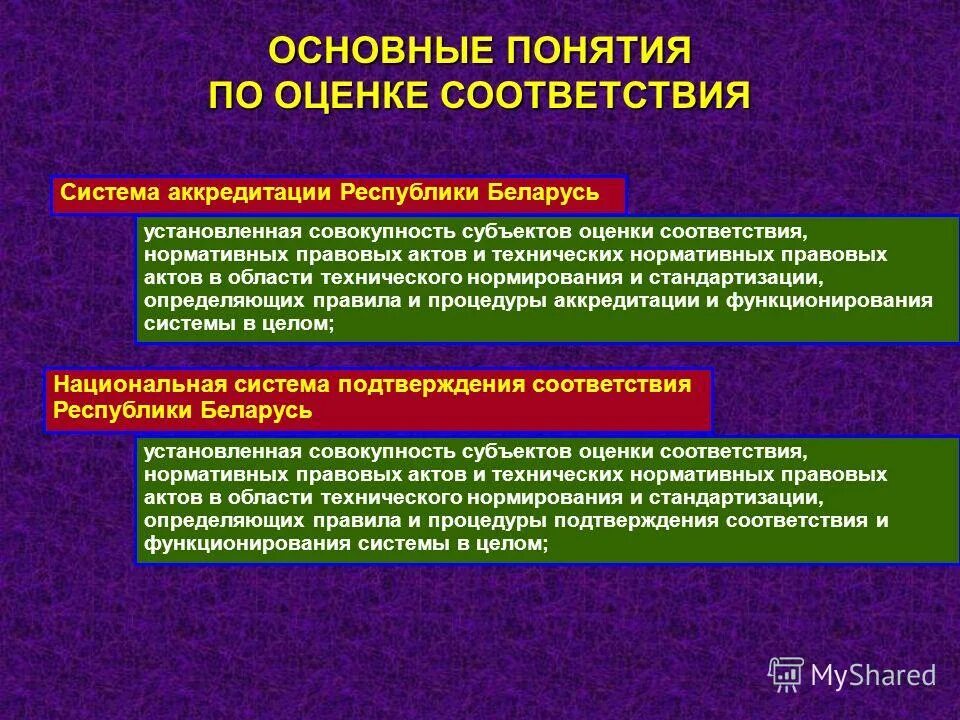 ОСНОВНЫЕ ПОНЯТИЯ ПО ОЦЕНКЕ СООТВЕТСТВИЯ

Система аккредитации Республики Беларусь

установленная совокупность субъектов оценки соответствия, нормативных правовых актов и технических нормативных правовых актов в области технического нормирования и стандартизации, определяющих правила и процедуры аккредитации и функционирования системы в целом;

Национальная система подтверждения соответствия Республики Беларусь

установленная совокупность субъектов оценки соответствия, нормативных правовых актов и технических нормативных правовых актов в области технического нормирования и стандартизации, определяющих правила и процедуры подтверждения соответствия и функционирования системы в целом;

MyShared